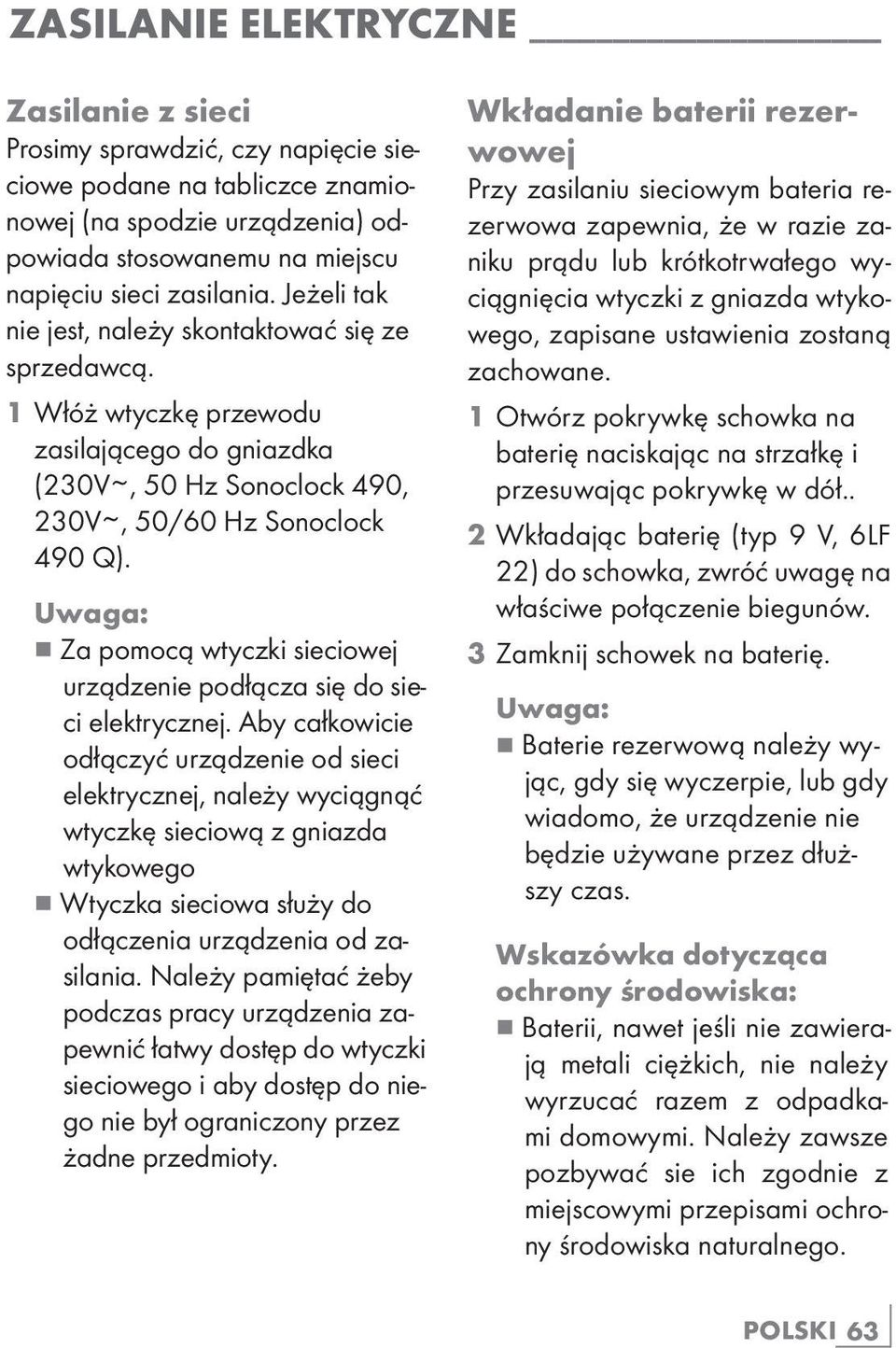 ZASILANIE ELEKTRYCZNE

Zasilanie z sieci
Prosimy sprawdzić, czy napięcie sieciowe podane na tabliczce znamionowej (na spodzie urządzenia) odpowiada stosowanemu na miejscu napięciu sieci zasilania. Jeżeli tak nie jest, należy skontaktować się ze sprzedawcą.

1 Włóż wtyczkę przewodu zasilającego do gniazdka (230V~, 50 Hz Sonoclock 490, 230V~, 50/60 Hz Sonoclock 490 Q).

Uwaga:
■ Za pomocą wtyczki sieciowej urządzenie podłącza się do sieci elektrycznej. Aby całkowicie odłączyć urządzenie od sieci elektrycznej, należy wyciągnąć wtyczkę sieciową z gniazda wtykowego
■ Wtyczka sieciowa służy do odłączenia urządzenia od zasilania. Należy pamiętać żeby podczas pracy urządzenia zapewnić łatwy dostęp do wtyczki sieciowego i aby dostęp do niego nie był ograniczony przez żadne przedmioty.

Wkładanie baterii rezerwowej
Przy zasilaniu sieciowym bateria rezerwowa zapewnia, że w razie zaniku prądu lub krótkotrwałego wyciągnięcia wtyczki z gniazda wtykowego, zapisane ustawienia zostaną zachowane.

1 Otwórz pokrywkę schowka na baterię naciskając na strzałkę i przesuwając pokrywkę w dół..
2 Wkładając baterię (typ 9 V, 6LF 22) do schowka, zwróć uwagę na właściwe połączenie biegunów.
3 Zamknij schowek na baterię.

Uwaga:
■ Baterie rezerwową należy wyjąc, gdy się wyczerpie, lub gdy wiadomo, że urządzenie nie będzie używane przez dłuższy czas.

Wskazówka dotycząca ochrony środowiska:
■ Baterii, nawet jeśli nie zawierają metali ciężkich, nie należy wyrzucać razem z odpadkami domowymi. Należy zawsze pozbywać sie ich zgodnie z miejscowymi przepisami ochrony środowiska naturalnego.

POLSKI 63